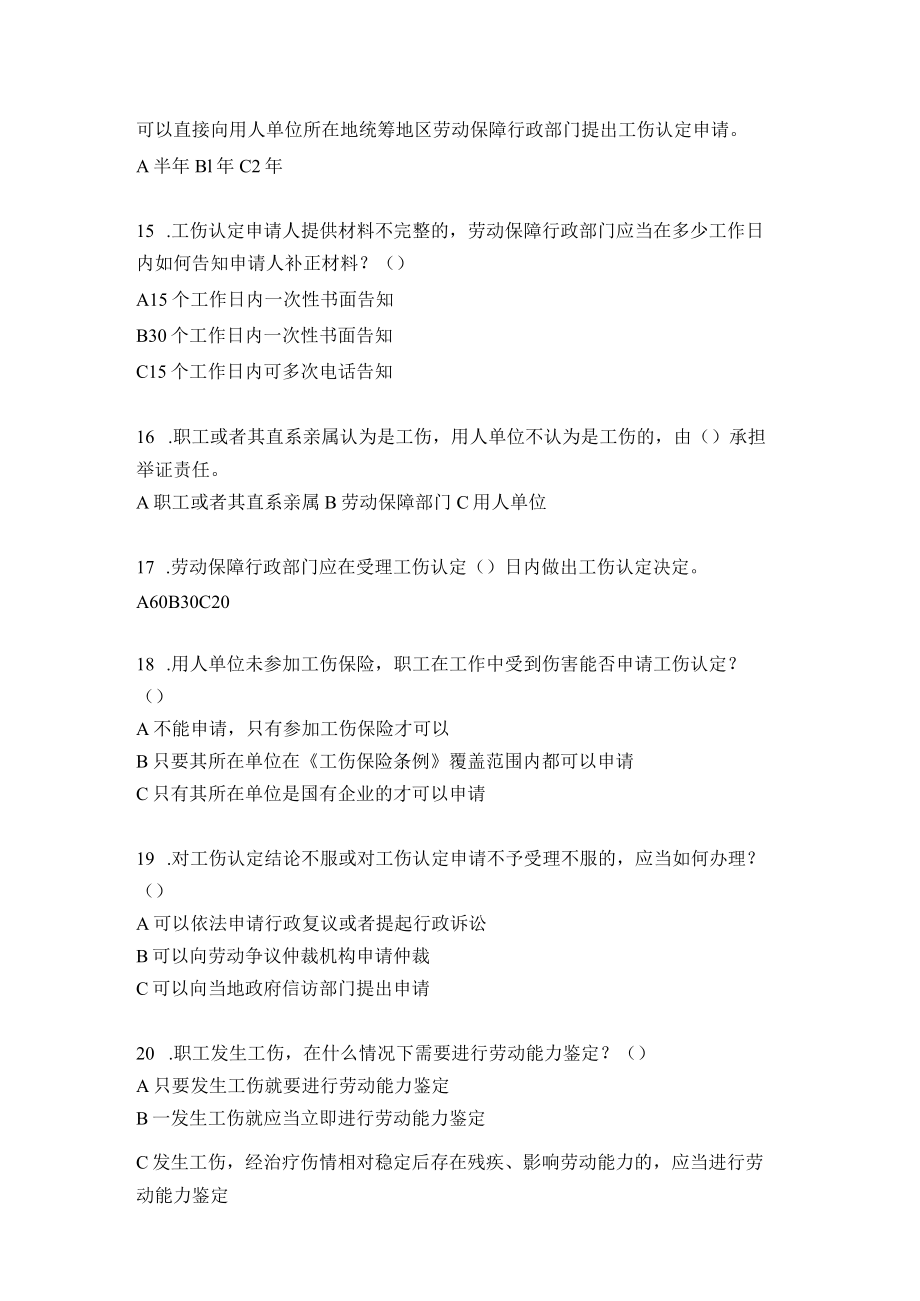 可以直接向用人单位所在地统筹地区劳动保障行政部门提出工伤认定申请。

A 半年 Bl 年 C2 年

15 .工伤认定申请人提供材料不完整的，劳动保障行政部门应当在多少工作日内如何告知申请人补正材料？（）

A15 个工作日内一次性书面告知

B30 个工作日内一次性书面告知

C15 个工作日内可多次电话告知

16 .职工或者其直系亲属认为是工伤，用人单位不认为是工伤的，由（）承担举证责任。

A 职工或者其直系亲属 B 劳动保障部门 C 用人单位

17 .劳动保障行政部门应在受理工伤认定（）日内做出工伤认定决定。

A60B30C20

18 .用人单位未参加工伤保险，职工在工作中受到伤害能否申请工伤认定？（）

A 不能申请，只有参加工伤保险才可以

B 只要其所在单位在《工伤保险条例》覆盖范围内都可以申请

C 只有其所在单位是国有企业的才可以申请

19 .对工伤认定结论不服或对工伤认定申请不予受理不服的，应当如何办理？（）

A 可以依法申请行政复议或者提起行政诉讼

B 可以向劳动争议仲裁机构申请仲裁

C 可以向当地政府信访部门提出申请

20 .职工发生工伤，在什么情况下需要进行劳动能力鉴定？（）

A 只要发生工伤就要进行劳动能力鉴定

B 一发生工伤就应当立即进行劳动能力鉴定

C 发生工伤，经治疗伤情相对稳定后存在残疾、影响劳动能力的，应当进行劳动能力鉴定